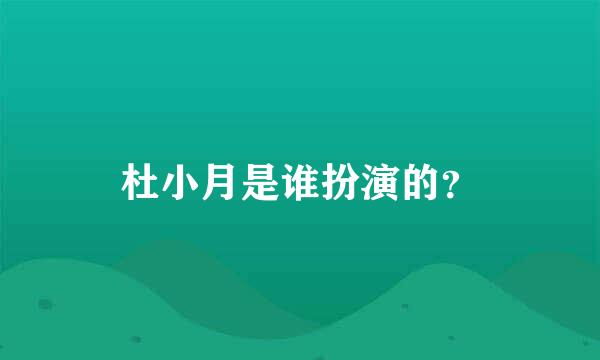 杜小月是谁扮演的？